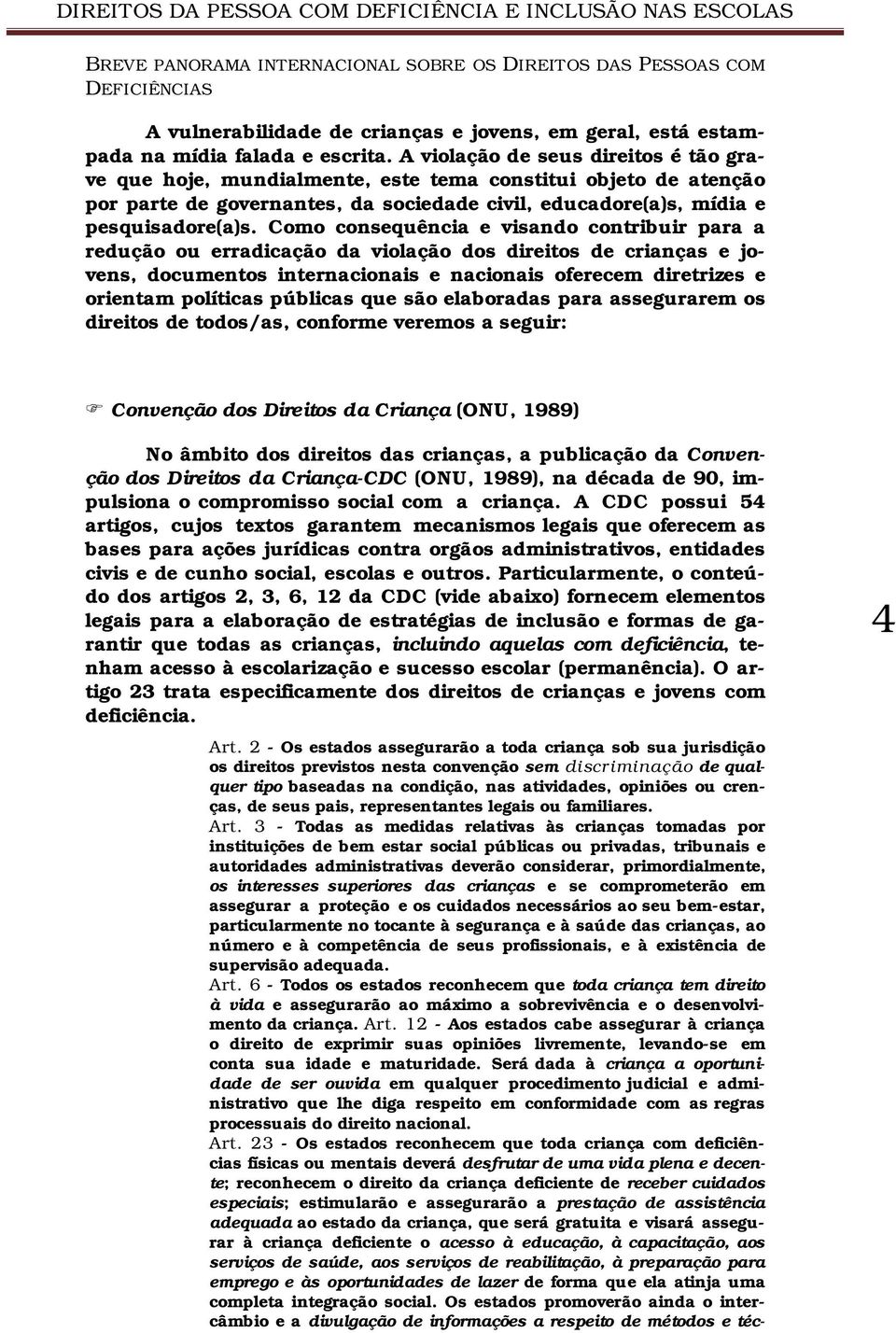 DIREITOS DA PESSOA COM DEFICIÊNCIA E INCLUSÃO NAS ESCOLAS

BREVE PANORAMA INTERNACIONAL SOBRE OS DIREITOS DAS PESSOAS COM DEFICIÊNCIAS

A vulnerabilidade de crianças e jovens, em geral, está estampada na mídia falada e escrita. A violação de seus direitos é tão grave que hoje, mundialmente, este tema constitui objeto de atenção por parte de governantes, da sociedade civil, educadore(a)s, mídia e pesquisadore(a)s. Como consequência e visando contribuir para a redução ou erradicação da violação dos direitos de crianças e jovens, documentos internacionais e nacionais oferecem diretrizes e orientam políticas públicas que são elaboradas para assegurarem os direitos de todos/as, conforme veremos a seguir:

Convenção dos Direitos da Criança (ONU, 1989)

No âmbito dos direitos das crianças, a publicação da Convenção dos Direitos da Criança-CDC (ONU, 1989), na década de 90, impulsiona o compromisso social com a criança. A CDC possui 54 artigos, cujos textos garantem mecanismos legais que oferecem as bases para ações jurídicas contra orgãos administrativos, entidades civis e de cunho social, escolas e outros. Particularmente, o conteúdo dos artigos 2, 3, 6, 12 da CDC (vide abaixo) fornecem elementos legais para a elaboração de estratégias de inclusão e formas de garantir que todas as crianças, incluindo aquelas com deficiência, tenham acesso à escolarização e sucesso escolar (permanência). O artigo 23 trata especificamente dos direitos de crianças e jovens com deficiência.

4

Art. 2 - Os estados assegurarão a toda criança sob sua jurisdição os direitos previstos nesta convenção sem discriminação de qualquer tipo baseadas na condição, nas atividades, opiniões ou crenças, de seus pais, representantes legais ou familiares.
Art. 3 - Todas as medidas relativas às crianças tomadas por instituições de bem estar social públicas ou privadas, tribunais e autoridades administrativas deverão considerar, primordialmente, os interesses superiores das crianças e se comprometerão em assegurar a proteção e os cuidados necessários ao seu bem-estar, particularmente no tocante à segurança e à saúde das crianças, ao número e à competência de seus profissionais, e à existência de supervisão adequada.
Art. 6 - Todos os estados reconhecem que toda criança tem direito à vida e assegurarão ao máximo a sobrevivência e o desenvolvimento da criança. Art. 12 - Aos estados cabe assegurar à criança o direito de exprimir suas opiniões livremente, levando-se em conta sua idade e maturidade. Será dada à criança a oportunidade de ser ouvida em qualquer procedimento judicial e administrativo que lhe diga respeito em conformidade com as regras processuais do direito nacional.
Art. 23 - Os estados reconhecem que toda criança com deficiências físicas ou mentais deverá desfrutar de uma vida plena e decente; reconhecem o direito da criança deficiente de receber cuidados especiais; estimularão e assegurarão a prestação de assistência adequada ao estado da criança, que será gratuita e visará assegurar à criança deficiente o acesso à educação, à capacitação, aos serviços de saúde, aos serviços de reabilitação, à preparação para emprego e às oportunidades de lazer de forma que ela atinja uma completa integração social. Os estados promoverão ainda o intercâmbio e a divulgação de informações a respeito de métodos e téc-